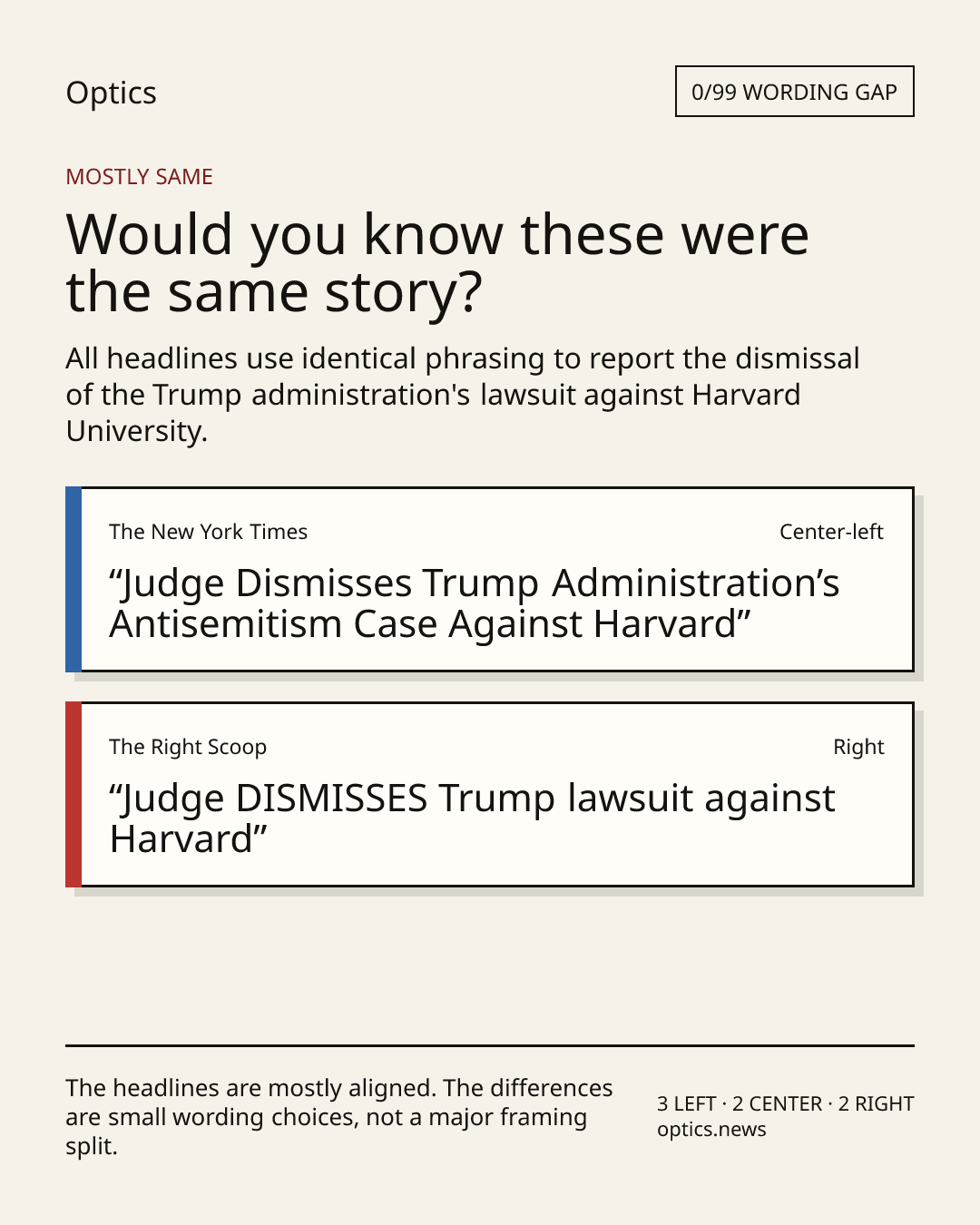 Optics

0/99 WORDING GAP

MOSTLY SAME

Would you know these were the same story?

All headlines use identical phrasing to report the dismissal of the Trump administration's lawsuit against Harvard University.

The New York Times

Center-left

"Judge Dismisses Trump Administration's Antisemitism Case Against Harvard"

The Right Scoop

Right

"Judge DISMISSES Trump lawsuit against Harvard"

The headlines are mostly aligned. The differences are small wording choices, not a major framing split.

3 LEFT · 2 CENTER · 2 RIGHT
optics.news